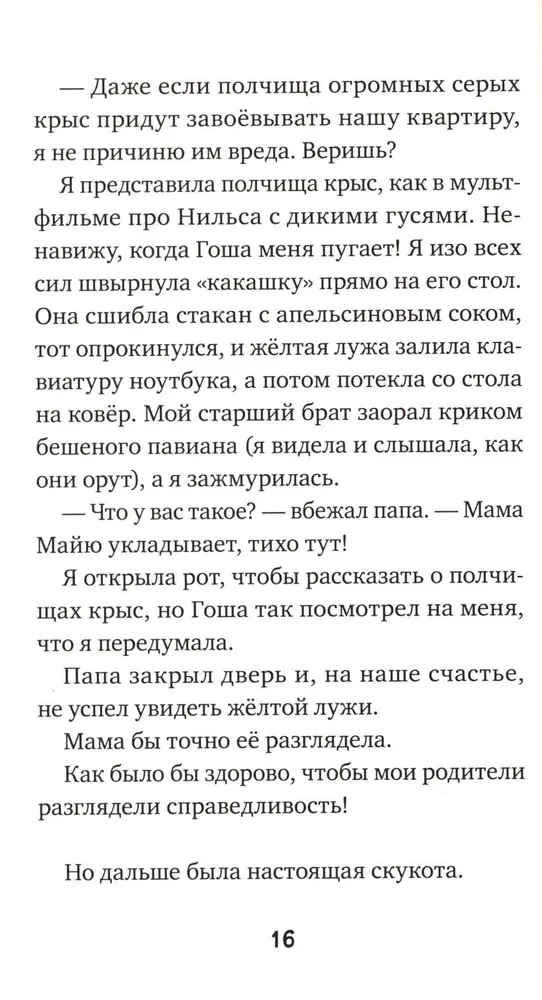 — Даже если полчища огромных серых крыс придут завоёвывать нашу квартиру, я не причиню им вреда. Веришь?

Я представила полчища крыс, как в мультфильме про Нильса с дикими гусями. Ненавижу, когда Гоша меня пугает! Я изо всех сил швырнула «какашку» прямо на его стол. Она сшибла стакан с апельсиновым соком, тот опрокинулся, и жёлтая лужа залила клавиатуру ноутбука, а потом потекла со стола на ковёр. Мой старший брат заорал криком бешеного павиана (я видела и слышала, как они орут), а я зажмурилась.

— Что у вас такое? — вбежал папа. — Мама Майю укладывает, тихо тут!

Я открыла рот, чтобы рассказать о полчищах крыс, но Гоша так посмотрел на меня, что я передумала.

Папа закрыл дверь и, на наше счастье, не успел увидеть жёлтой лужи.

Мама бы точно её разглядела.

Как было бы здорово, чтобы мои родители разглядели справедливость!

Но дальше была настоящая скукота.

16